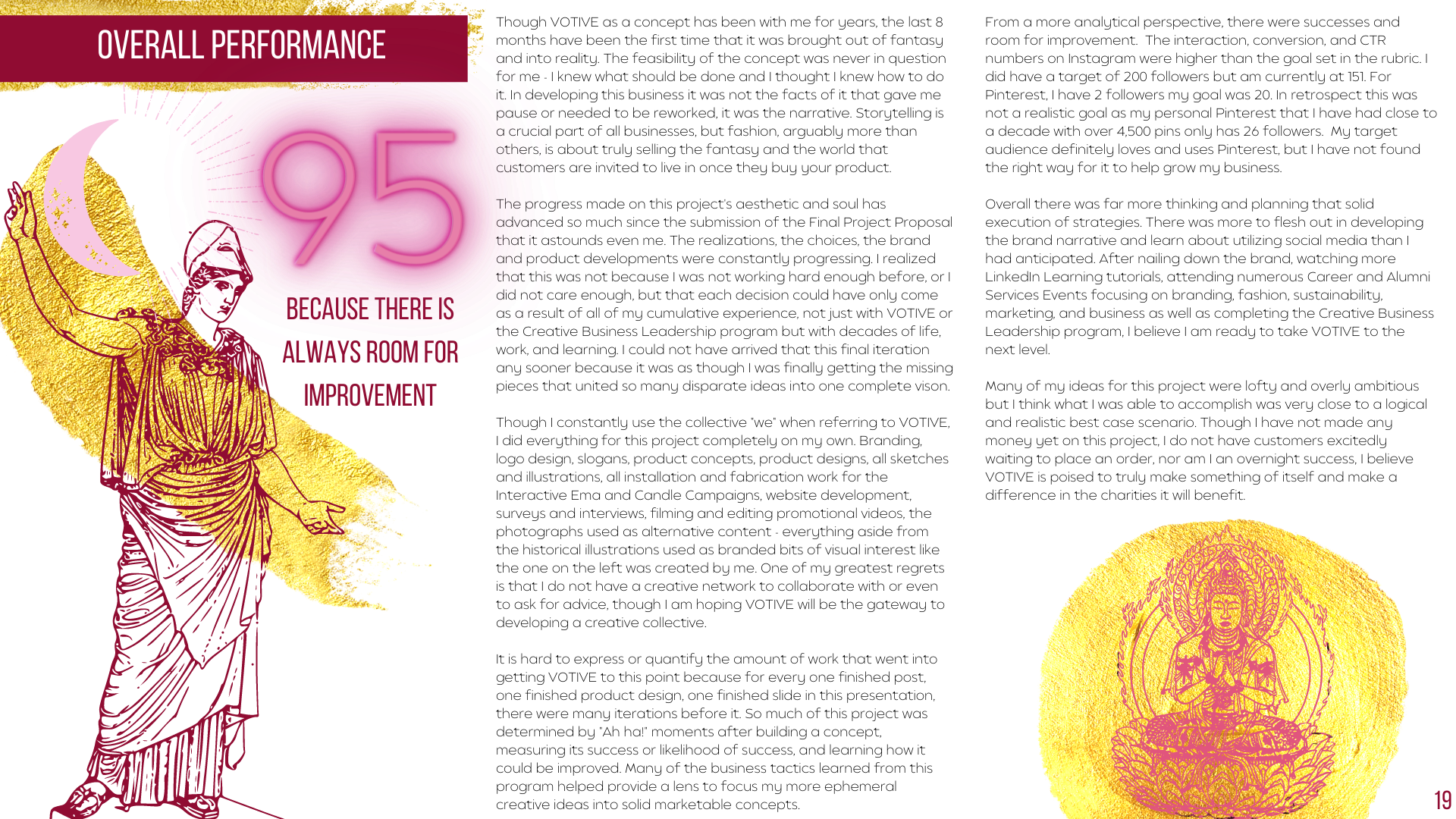 OVERALL PERFORMANCE

95

BECAUSE THERE IS ALWAYS ROOM FOR IMPROVEMENT

Though VOTIVE as a concept has been with me for years, the last 8 months have been the first time that it was brought out of fantasy and into reality. The feasibility of the concept was never in question for me - I knew what should be done and I thought I knew how to do it. In developing this business it was not the facts of it that gave me pause or needed to be reworked, it was the narrative. Storytelling is a crucial part of all businesses, but fashion, arguably more than others, is about truly selling the fantasy and the world that customers are invited to live in once they buy your product.

The progress made on this project's aesthetic and soul has advanced so much since the submission of the Final Project Proposal that it astounds even me. The realizations, the choices, the brand and product developments were constantly progressing. I realized that this was not because I was not working hard enough before, or I did not care enough, but that each decision could have only come as a result of all of my cumulative experience, not just with VOTIVE or the Creative Business Leadership program but with decades of life, work, and learning. I could not have arrived that this final iteration any sooner because it was as though I was finally getting the missing pieces that united so many disparate ideas into one complete vison.

Though I constantly use the collective "we" when referring to VOTIVE, I did everything for this project completely on my own. Branding, logo design, slogans, product concepts, product designs, all sketches and illustrations, all installation and fabrication work for the Interactive Ema and Candle Campaigns, website development, surveys and interviews, filming and editing promotional videos, the photographs used as alternative content - everything aside from the historical illustrations used as branded bits of visual interest like the one on the left was created by me. One of my greatest regrets is that I do not have a creative network to collaborate with or even to ask for advice, though I am hoping VOTIVE will be the gateway to developing a creative collective.

It is hard to express or quantify the amount of work that went into getting VOTIVE to this point because for every one finished post, one finished product design, one finished slide in this presentation, there were many iterations before it. So much of this project was determined by "Ah ha!" moments after building a concept, measuring its success or likelihood of success, and learning how it could be improved. Many of the business tactics learned from this program helped provide a lens to focus my more ephemeral creative ideas into solid marketable concepts.

From a more analytical perspective, there were successes and room for improvement. The interaction, conversion, and CTR numbers on Instagram were higher than the goal set in the rubric. I did have a target of 200 followers but am currently at 151. For Pinterest, I have 2 followers my goal was 20. In retrospect this was not a realistic goal as my personal Pinterest that I have had close to a decade with over 4,500 pins only has 26 followers. My target audience definitely loves and uses Pinterest, but I have not found the right way for it to help grow my business.

Overall there was far more thinking and planning that solid execution of strategies. There was more to flesh out in developing the brand narrative and learn about utilizing social media than I had anticipated. After nailing down the brand, watching more LinkedIn Learning tutorials, attending numerous Career and Alumni Services Events focusing on branding, fashion, sustainability, marketing, and business as well as completing the Creative Business Leadership program, I believe I am ready to take VOTIVE to the next level.

Many of my ideas for this project were lofty and overly ambitious but I think what I was able to accomplish was very close to a logical and realistic best case scenario. Though I have not made any money yet on this project, I do not have customers excitedly waiting to place an order, nor am I an overnight success, I believe VOTIVE is poised to truly make something of itself and make a difference in the charities it will benefit.

19